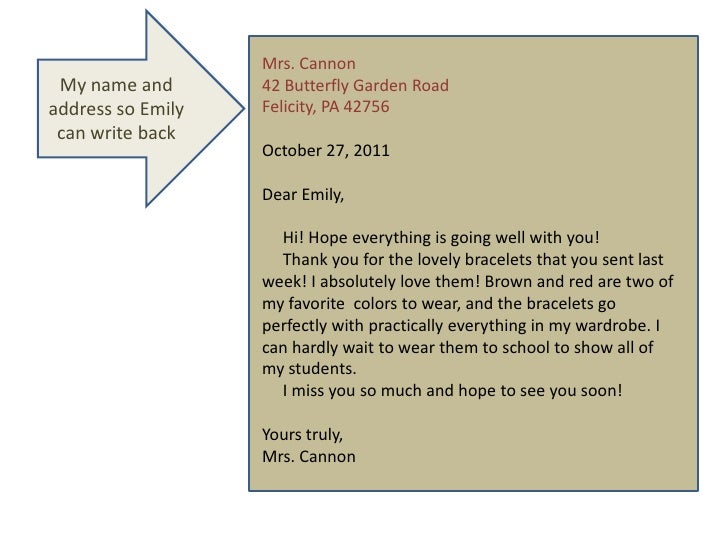 My name and address so Emily can write back

Mrs. Cannon
42 Butterfly Garden Road
Felicity, PA 42756

October 27, 2011

Dear Emily,

Hi! Hope everything is going well with you!

Thank you for the lovely bracelets that you sent last week! I absolutely love them! Brown and red are two of my favorite colors to wear, and the bracelets go perfectly with practically everything in my wardrobe. I can hardly wait to wear them to school to show all of my students.

I miss you so much and hope to see you soon!

Yours truly,
Mrs. Cannon